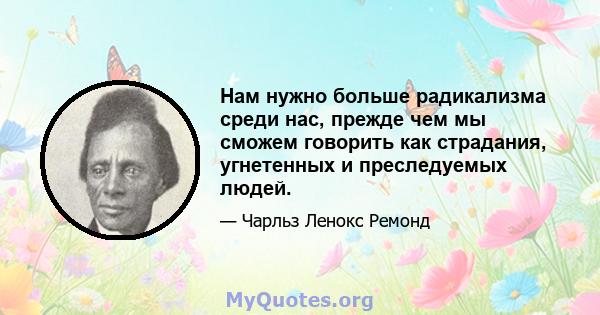 Нам нужно больше радикализма среди нас, прежде чем мы сможем говорить как страдания, угнетенных и преследуемых людей.

— Чарльз Ленокс Ремонд

MyQuotes.org